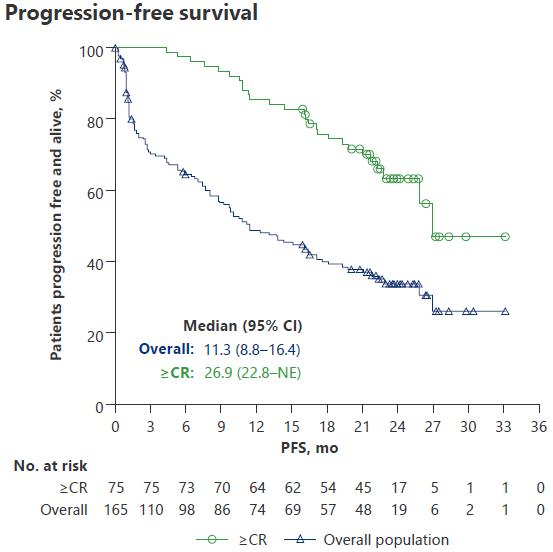 Progression-free survival

Patients progression free and alive, %

100
80
60
40
20
0

Median (95% CI)
Overall: 11.3 (8.8–16.4)
≥CR: 26.9 (22.8–NE)

0 3 6 9 12 15 18 21 24 27 30 33 36

PFS, mo

No. at risk

| | | | | | | | | | | | | | |
|---|---|---|---|---|---|---|---|---|---|---|---|---|---|
| ≥CR | 75 | 75 | 73 | 70 | 64 | 62 | 54 | 45 | 17 | 5 | 1 | 1 | 0 |
| Overall | 165 | 110 | 98 | 86 | 74 | 69 | 57 | 48 | 19 | 6 | 2 | 1 | 0 |

≥CR Overall population